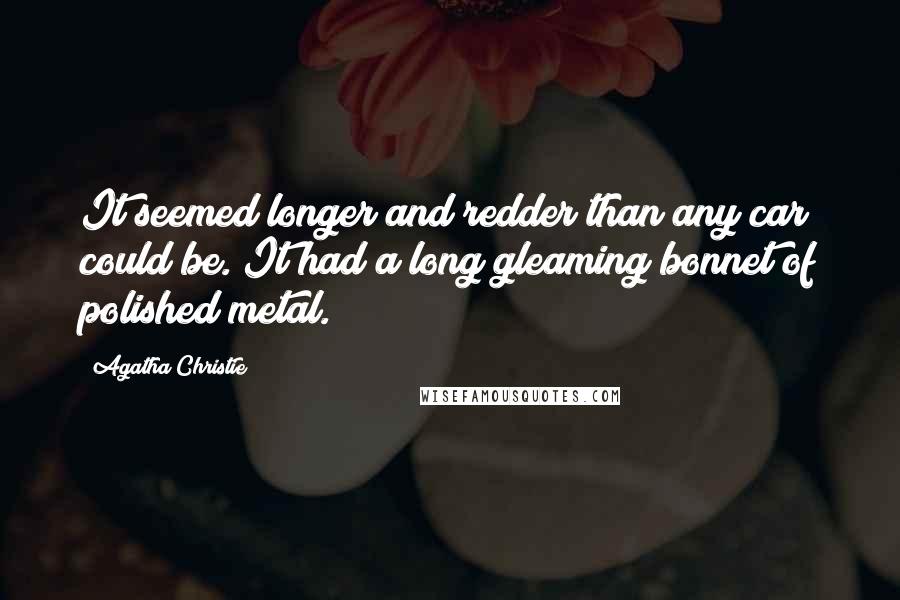 It seemed longer and redder than any car could be. It had a long gleaming bonnet of polished metal.

Agatha Christie

WISEFAMOUSQUOTES.COM